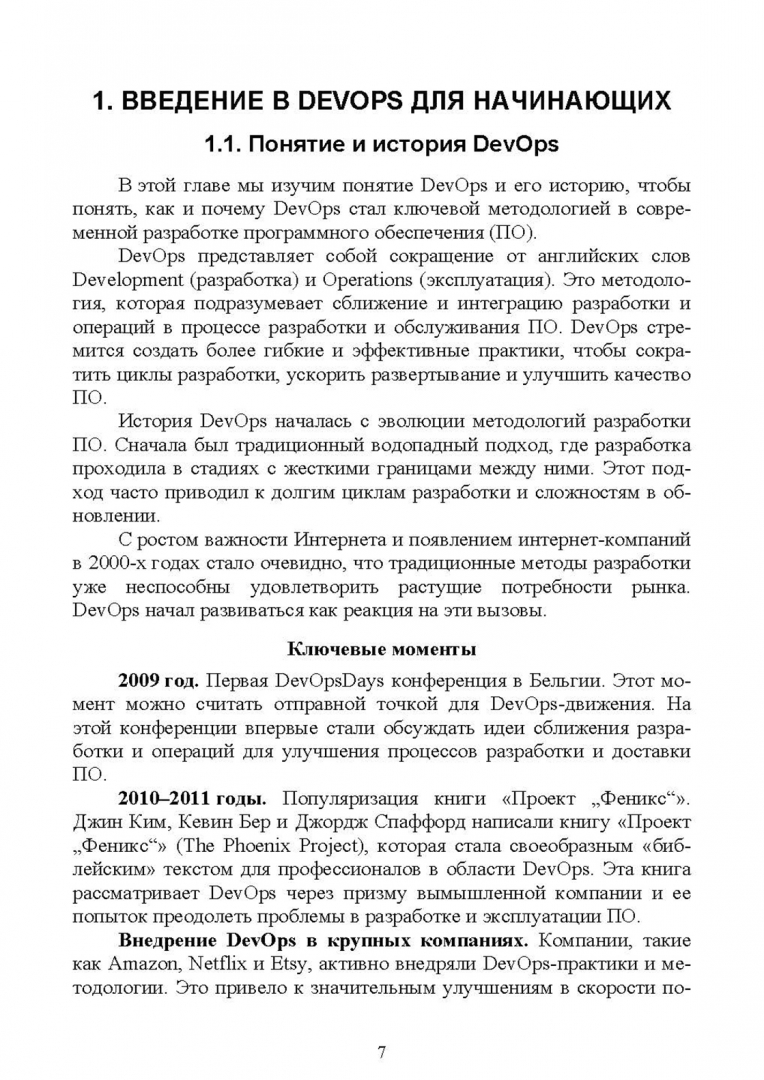 1. ВВЕДЕНИЕ В DEVOPS ДЛЯ НАЧИНАЮЩИХ

1.1. Понятие и история DevOps

В этой главе мы изучим понятие DevOps и его историю, чтобы понять, как и почему DevOps стал ключевой методологией в современной разработке программного обеспечения (ПО).

DevOps представляет собой сокращение от английских слов Development (разработка) и Operations (эксплуатация). Это методология, которая подразумевает сближение и интеграцию разработки и операций в процессе разработки и обслуживания ПО. DevOps стремится создать более гибкие и эффективные практики, чтобы сократить циклы разработки, ускорить развертывание и улучшить качество ПО.

История DevOps началась с эволюции методологий разработки ПО. Сначала был традиционный водопадный подход, где разработка проходила в стадиях с жесткими границами между ними. Этот подход часто приводил к долгим циклам разработки и сложностям в обновлении.

С ростом важности Интернета и появлением интернет-компаний в 2000-х годах стало очевидно, что традиционные методы разработки уже неспособны удовлетворить растущие потребности рынка. DevOps начал развиваться как реакция на эти вызовы.

Ключевые моменты

2009 год. Первая DevOpsDays конференция в Бельгии. Этот момент можно считать отправной точкой для DevOps-движения. На этой конференции впервые стали обсуждать идеи сближения разработки и операций для улучшения процессов разработки и доставки ПО.

2010–2011 годы. Популяризация книги «Проект „Феникс“». Джин Ким, Кевин Бер и Джордж Спаффорд написали книгу «Проект „Феникс“» (The Phoenix Project), которая стала своеобразным «библейским» текстом для профессионалов в области DevOps. Эта книга рассматривает DevOps через призму вымышленной компании и ее попыток преодолеть проблемы в разработке и эксплуатации ПО.

Внедрение DevOps в крупных компаниях. Компании, такие как Amazon, Netflix и Etsy, активно внедряли DevOps-практики и методологии. Это привело к значительным улучшениям в скорости по-

7